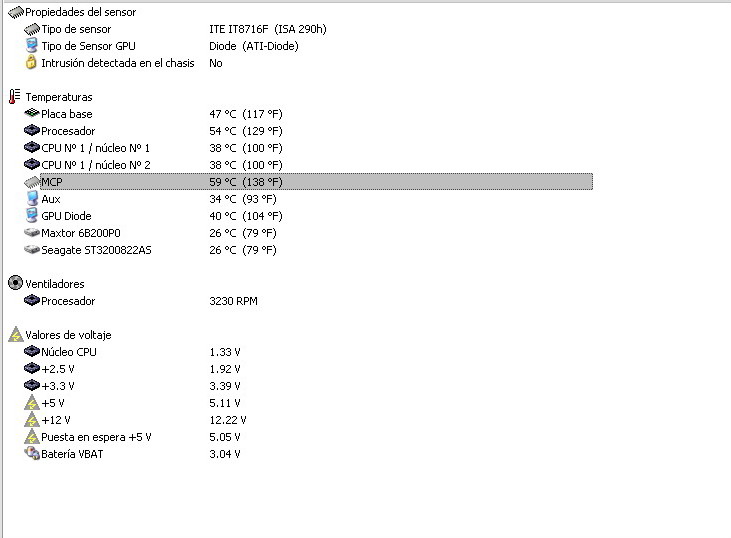 Propiedades del sensor
Tipo de sensor ITE IT8716F (ISA 290h)
Tipo de Sensor GPU Diode (ATI-Diode)
Intrusión detectada en el chasis No

Temperaturas
Placa base 47 °C (117 °F)
Procesador 54 °C (129 °F)
CPU Nº 1 / núcleo Nº 1 38 °C (100 °F)
CPU Nº 1 / núcleo Nº 2 38 °C (100 °F)
MCP 59 °C (138 °F)
Aux 34 °C (93 °F)
GPU Diode 40 °C (104 °F)
Maxtor 6B200P0 26 °C (79 °F)
Seagate ST3200822AS 26 °C (79 °F)

Ventiladores
Procesador 3230 RPM

Valores de voltaje
Núcleo CPU 1.33 V
+2.5 V 1.92 V
+3.3 V 3.39 V
+5 V 5.11 V
+12 V 12.22 V
Puesta en espera +5 V 5.05 V
Batería VBAT 3.04 V